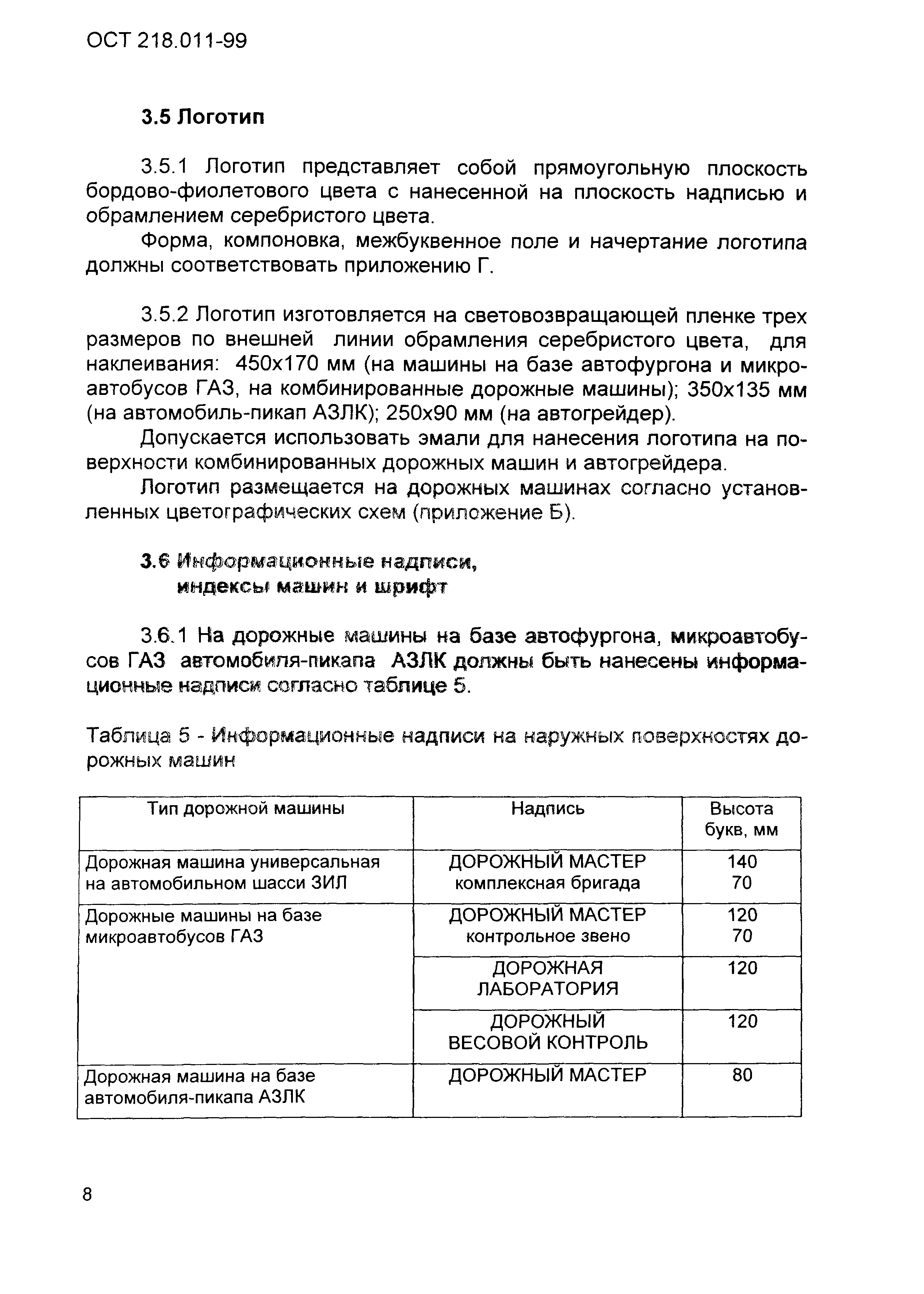 ОСТ 218.011-99

3.5 Логотип

3.5.1 Логотип представляет собой прямоугольную плоскость бордово-фиолетового цвета с нанесенной на плоскость надписью и обрамлением серебристого цвета.

Форма, компоновка, межбуквенное поле и начертание логотипа должны соответствовать приложению Г.

3.5.2 Логотип изготовляется на световозвращающей пленке трех размеров по внешней линии обрамления серебристого цвета, для наклеивания: 450х170 мм (на машины на базе автофургона и микроавтобусов ГАЗ, на комбинированные дорожные машины); 350х135 мм (на автомобиль-пикап АЗЛК); 250х90 мм (на автогрейдер).

Допускается использовать эмали для нанесения логотипа на поверхности комбинированных дорожных машин и автогрейдера.

Логотип размещается на дорожных машинах согласно установленных цветографических схем (приложение Б).

3.6 Информационные надписи, индексы машин и шрифт

3.6.1 На дорожные машины на базе автофургона, микроавтобусов ГАЗ автомобиля-пикапа АЗЛК должны быть нанесены информационные надписи согласно таблице 5.

Таблица 5 - Информационные надписи на наружных поверхностях дорожных машин

| Тип дорожной машины | Надпись | Высота букв, мм |
|---|---|---|
| Дорожная машина универсальная на автомобильном шасси ЗИЛ | ДОРОЖНЫЙ МАСТЕР комплексная бригада | 140 70 |
| Дорожные машины на базе микроавтобусов ГАЗ | ДОРОЖНЫЙ МАСТЕР контрольное звено | 120 70 |
| | ДОРОЖНАЯ ЛАБОРАТОРИЯ | 120 |
| | ДОРОЖНЫЙ ВЕСОВОЙ КОНТРОЛЬ | 120 |
| Дорожная машина на базе автомобиля-пикапа АЗЛК | ДОРОЖНЫЙ МАСТЕР | 80 |

8